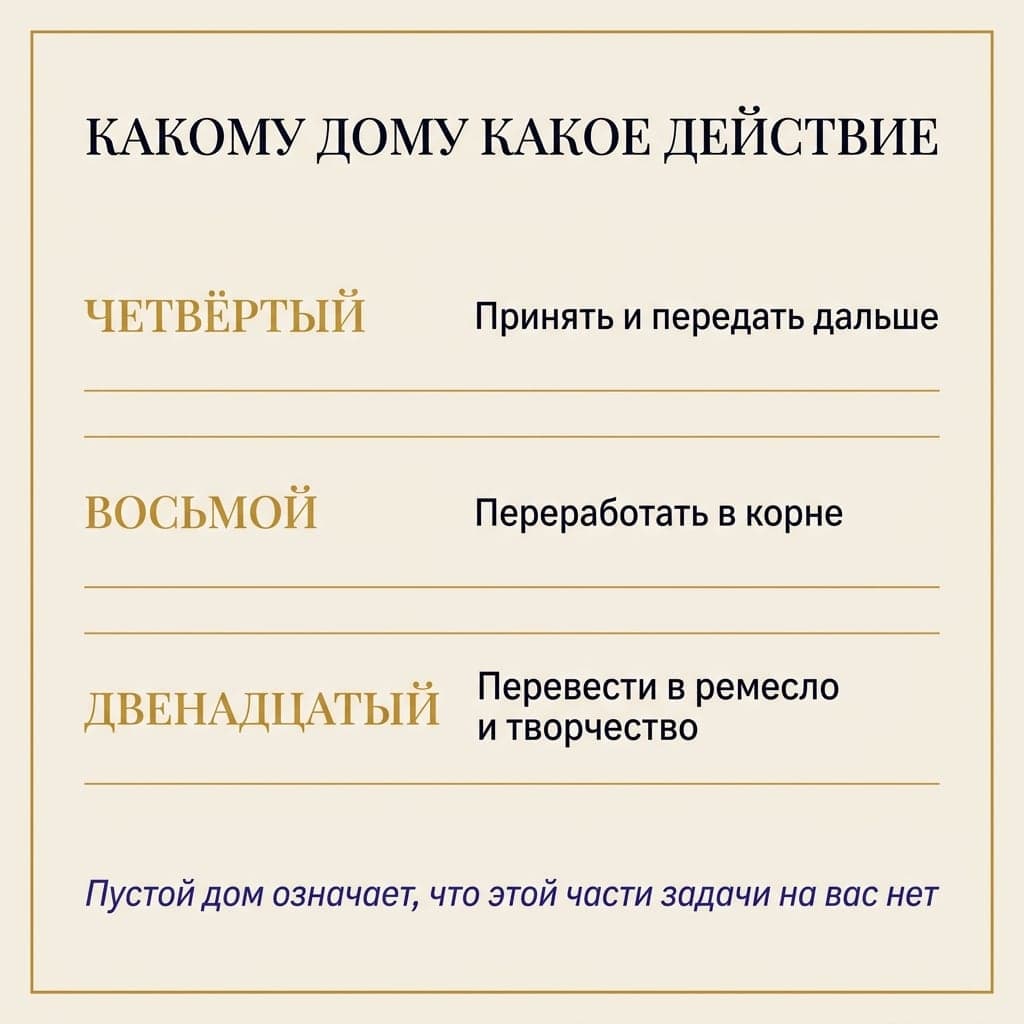 КАКОМУ ДОМУ КАКОЕ ДЕЙСТВИЕ

ЧЕТВЁРТЫЙ Принять и передать дальше

ВОСЬМОЙ Переработать в корне

ДВЕНАДЦАТЫЙ Перевести в ремесло и творчество

Пустой дом означает, что этой части задачи на вас нет